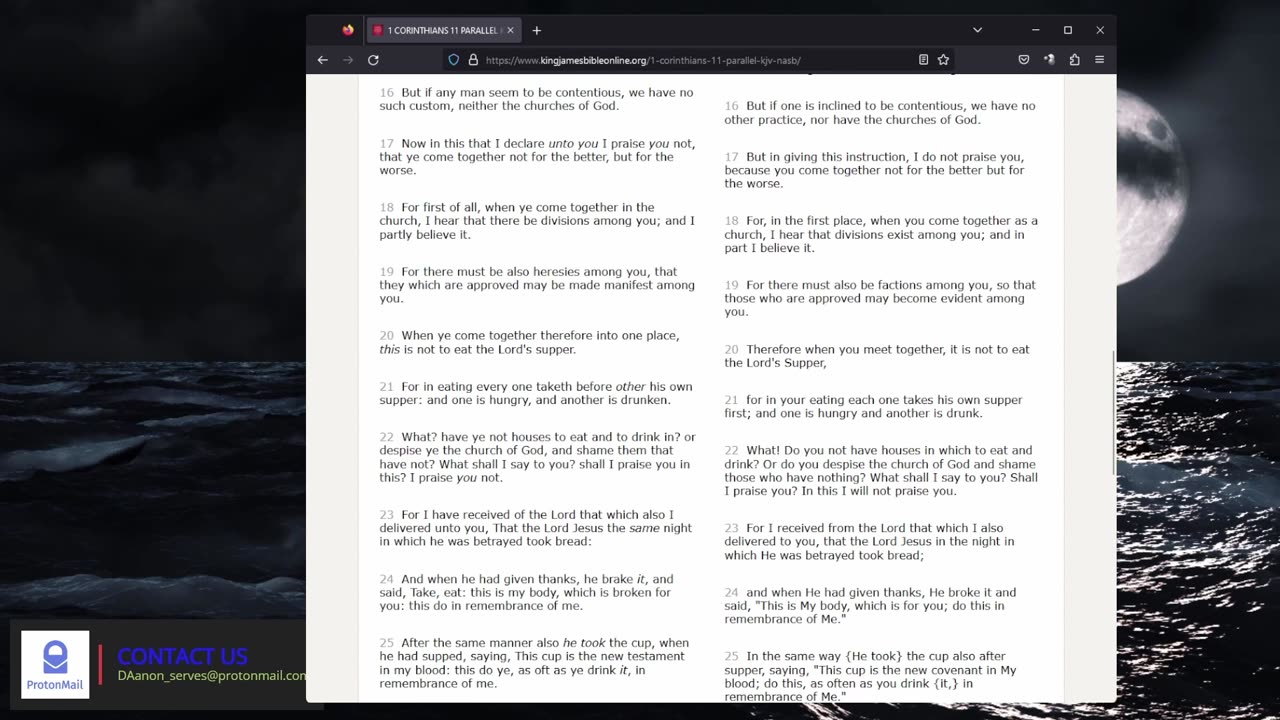 1 CORINTHIANS 11 PARALLEL

https://www.kingjamesbibleonline.org/1-corinthians-11-parallel-kjv-nasb/

16 But if any man seem to be contentious, we have no such custom, neither the churches of God.

17 Now in this that I declare unto you I praise you not, that ye come together not for the better, but for the worse.

18 For first of all, when ye come together in the church, I hear that there be divisions among you; and I partly believe it.

19 For there must be also heresies among you, that they which are approved may be made manifest among you.

20 When ye come together therefore into one place, this is not to eat the Lord's supper.

21 For in eating every one taketh before other his own supper: and one is hungry, and another is drunken.

22 What? have ye not houses to eat and to drink in? or despise ye the church of God, and shame them that have not? What shall I say to you? shall I praise you in this? I praise you not.

23 For I have received of the Lord that which also I delivered unto you, That the Lord Jesus the same night in which he was betrayed took bread:

24 And when he had given thanks, he brake it, and said, Take, eat: this is my body, which is broken for you: this do in remembrance of me.

25 After the same manner also he took the cup, when he had supped, saying, This cup is the new testament in my blood: this do ye, as oft as ye drink it, in remembrance of me.

16 But if one is inclined to be contentious, we have no other practice, nor have the churches of God.

17 But in giving this instruction, I do not praise you, because you come together not for the better but for the worse.

18 For, in the first place, when you come together as a church, I hear that divisions exist among you; and in part I believe it.

19 For there must also be factions among you, so that those who are approved may become evident among you.

20 Therefore when you meet together, it is not to eat the Lord's Supper,

21 for in your eating each one takes his own supper first; and one is hungry and another is drunk.

22 What! Do you not have houses in which to eat and drink? Or do you despise the church of God and shame those who have nothing? What shall I say to you? Shall I praise you? In this I will not praise you.

23 For I received from the Lord that which I also delivered to you, that the Lord Jesus in the night in which He was betrayed took bread;

24 and when He had given thanks, He broke it and said, "This is My body, which is for you; do this in remembrance of Me."

25 In the same way {He took} the cup also after supper, saying, "This cup is the new covenant in My blood; do this, as often as you drink {it,} in remembrance of Me."

ProtonMail
CONTACT US
DAanon_serves@protonmail.com